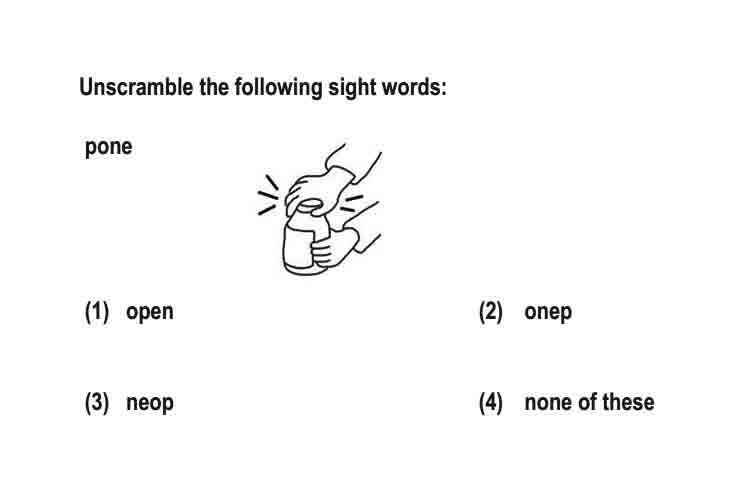 Unscramble the following sight words:

pone

(1) open

(2) onep

(3) neop

(4) none of these